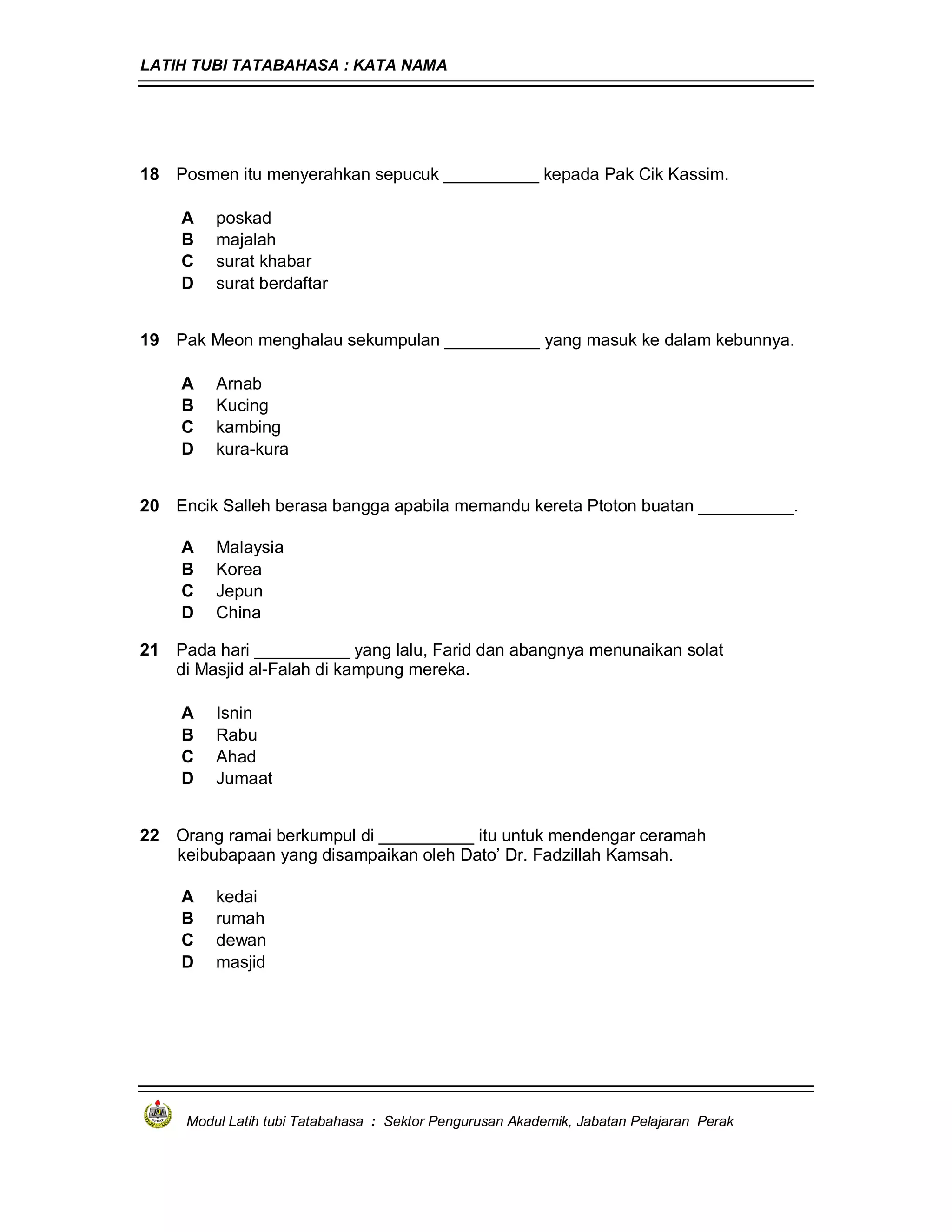 LATIH TUBI TATABAHASA : KATA NAMA

18 Posmen itu menyerahkan sepucuk __________ kepada Pak Cik Kassim.

A poskad
B majalah
C surat khabar
D surat berdaftar

19 Pak Meon menghalau sekumpulan __________ yang masuk ke dalam kebunnya.

A Arnab
B Kucing
C kambing
D kura-kura

20 Encik Salleh berasa bangga apabila memandu kereta Ptoton buatan __________.

A Malaysia
B Korea
C Jepun
D China

21 Pada hari __________ yang lalu, Farid dan abangnya menunaikan solat di Masjid al-Falah di kampung mereka.

A Isnin
B Rabu
C Ahad
D Jumaat

22 Orang ramai berkumpul di __________ itu untuk mendengar ceramah keibubapaan yang disampaikan oleh Dato' Dr. Fadzillah Kamsah.

A kedai
B rumah
C dewan
D masjid

Modul Latih tubi Tatabahasa : Sektor Pengurusan Akademik, Jabatan Pelajaran Perak